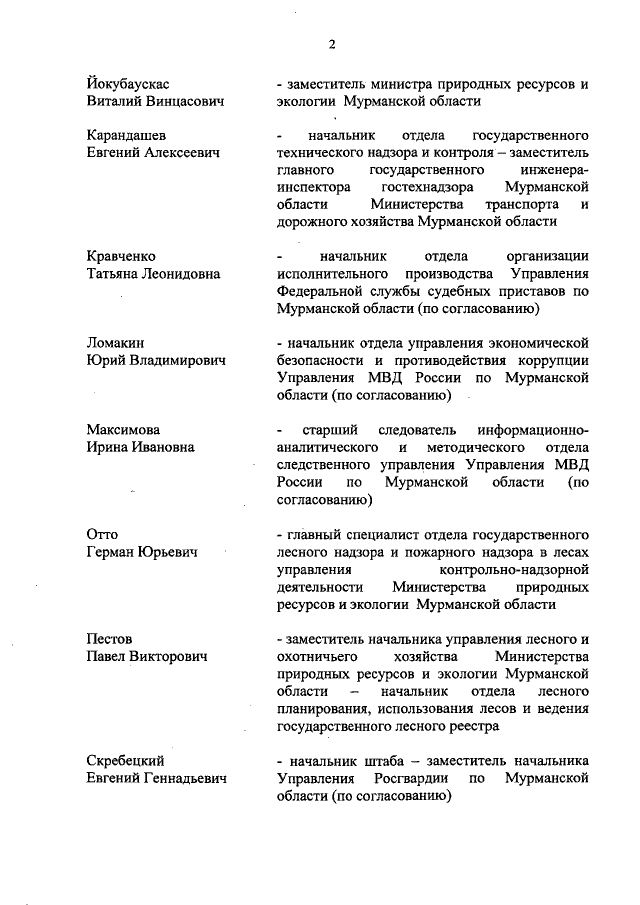 2

Йокубаускас Виталий Винцасович

- заместитель министра природных ресурсов и экологии Мурманской области

Карандашев Евгений Алексеевич

- начальник отдела государственного технического надзора и контроля – заместитель главного государственного инженера-инспектора гостехнадзора Мурманской области Министерства транспорта и дорожного хозяйства Мурманской области

Кравченко Татьяна Леонидовна

- начальник отдела организации исполнительного производства Управления Федеральной службы судебных приставов по Мурманской области (по согласованию)

Ломакин Юрий Владимирович

- начальник отдела управления экономической безопасности и противодействия коррупции Управления МВД России по Мурманской области (по согласованию)

Максимова Ирина Ивановна

- старший следователь информационно-аналитического и методического отдела следственного управления Управления МВД России по Мурманской области (по согласованию)

Отто Герман Юрьевич

- главный специалист отдела государственного лесного надзора и пожарного надзора в лесах управления контрольно-надзорной деятельности Министерства природных ресурсов и экологии Мурманской области

Пестов Павел Викторович

- заместитель начальника управления лесного и охотничьего хозяйства Министерства природных ресурсов и экологии Мурманской области – начальник отдела лесного планирования, использования лесов и ведения государственного лесного реестра

Скребецкий Евгений Геннадьевич

- начальник штаба – заместитель начальника Управления Росгвардии по Мурманской области (по согласованию)